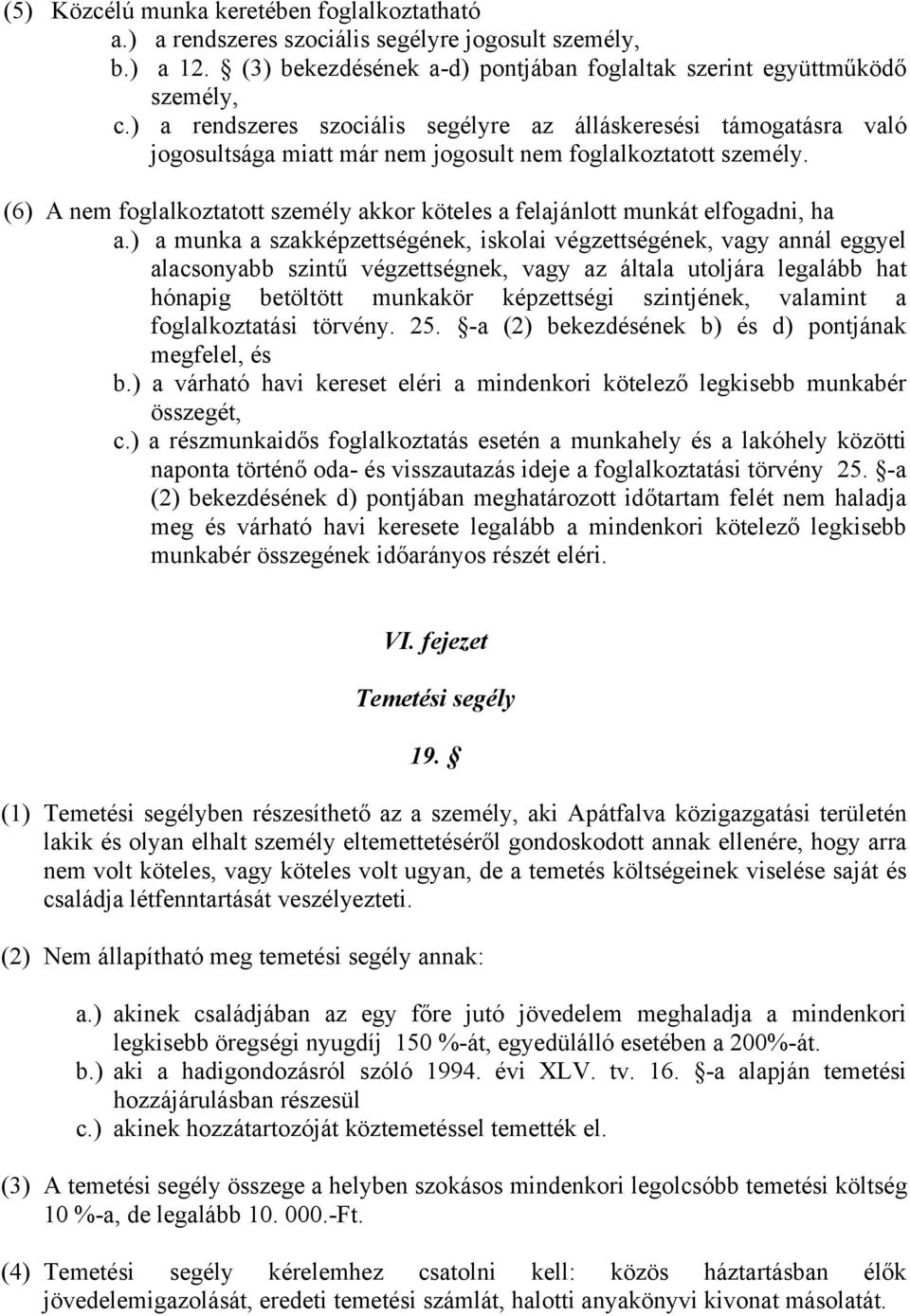 (5) Közcélú munka keretében foglalkoztatható
a.) a rendszeres szociális segélyre jogosult személy,
b.) a 12. (3) bekezdésének a-d) pontjában foglaltak szerint együttműködő személy,
c.) a rendszeres szociális segélyre az álláskeresési támogatásra való jogosultsága miatt már nem jogosult nem foglalkoztatott személy.

(6) A nem foglalkoztatott személy akkor köteles a felajánlott munkát elfogadni, ha
a.) a munka a szakképzettségének, iskolai végzettségének, vagy annál eggyel alacsonyabb szintű végzettségnek, vagy az általa utoljára legalább hat hónapig betöltött munkakör képzettségi szintjének, valamint a foglalkoztatási törvény. 25. -a (2) bekezdésének b) és d) pontjának megfelel, és
b.) a várható havi kereset eléri a mindenkori kötelező legkisebb munkabér összegét,
c.) a részmunkaidős foglalkoztatás esetén a munkahely és a lakóhely közötti naponta történő oda- és visszautazás ideje a foglalkoztatási törvény 25. -a (2) bekezdésének d) pontjában meghatározott időtartam felét nem haladja meg és várható havi keresete legalább a mindenkori kötelező legkisebb munkabér összegének időarányos részét eléri.

VI. fejezet

Temetési segély

19. 

(1) Temetési segélyben részesíthető az a személy, aki Apátfalva közigazgatási területén lakik és olyan elhalt személy eltemettetéséről gondoskodott annak ellenére, hogy arra nem volt köteles, vagy köteles volt ugyan, de a temetés költségeinek viselése saját és családja létfenntartását veszélyezteti.

(2) Nem állapítható meg temetési segély annak:

a.) akinek családjában az egy főre jutó jövedelem meghaladja a mindenkori legkisebb öregségi nyugdíj 150 %-át, egyedülálló esetében a 200%-át.
b.) aki a hadigondozásról szóló 1994. évi XLV. tv. 16. -a alapján temetési hozzájárulásban részesül
c.) akinek hozzátartozóját köztemetéssel temették el.

(3) A temetési segély összege a helyben szokásos mindenkori legolcsóbb temetési költség 10 %-a, de legalább 10. 000.-Ft.

(4) Temetési segély kérelemhez csatolni kell: közös háztartásban élők jövedelemigazolását, eredeti temetési számlát, halotti anyakönyvi kivonat másolatát.